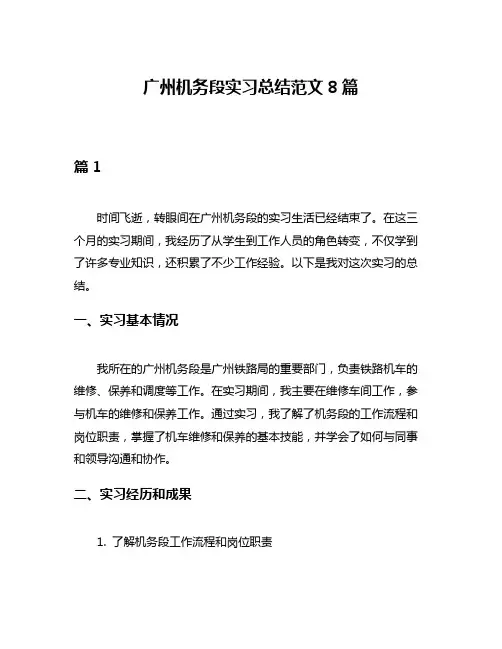 广州机务段实习总结范文 8 篇

篇 1

时间飞逝，转眼间在广州机务段的实习生活已经结束了。在这三个月的实习期间，我经历了从学生到工作人员的角色转变，不仅学到了许多专业知识，还积累了不少工作经验。以下是我对这次实习的总结。

一、实习基本情况

我所在的广州机务段是广州铁路局的重要部门，负责铁路机车的维修、保养和调度等工作。在实习期间，我主要在维修车间工作，参与机车的维修和保养工作。通过实习，我了解了机务段的工作流程和岗位职责，掌握了机车维修和保养的基本技能，并学会了如何与同事和领导沟通和协作。

二、实习经历和成果

1. 了解机务段工作流程和岗位职责